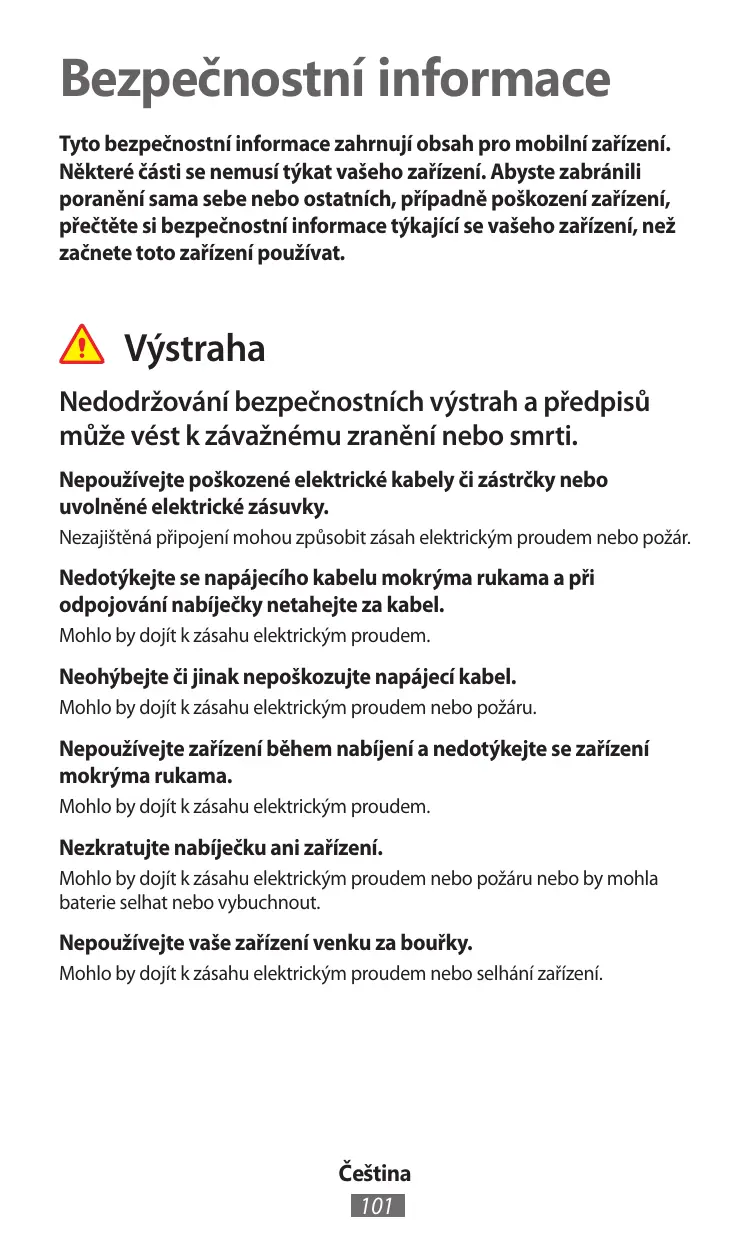 Bezpečnostní informace

Tyto bezpečnostní informace zahrnují obsah pro mobilní zařízení. Některé části se nemusí týkat vašeho zařízení. Abyste zabránili poranění sama sebe nebo ostatních, případně poškození zařízení, přečtěte si bezpečnostní informace týkající se vašeho zařízení, než začnete toto zařízení používat.

Výstraha

Nedodržování bezpečnostních výstrah a předpisů může vést k závažnému zranění nebo smrti.

Nepoužívejte poškozené elektrické kabely či zástrčky nebo uvolněné elektrické zásuvky.

Nezajištěná připojení mohou způsobit zásah elektrickým proudem nebo požár.

Nedotýkejte se napájecího kabelu mokrýma rukama a při odpojování nabíječky netahejte za kabel.

Mohlo by dojít k zásahu elektrickým proudem.

Neohýbejte či jinak nepoškozujte napájecí kabel.

Mohlo by dojít k zásahu elektrickým proudem nebo požáru.

Nepoužívejte zařízení během nabíjení a nedotýkejte se zařízení mokrýma rukama.

Mohlo by dojít k zásahu elektrickým proudem.

Nezkratujte nabíječku ani zařízení.

Mohlo by dojít k zásahu elektrickým proudem nebo požáru nebo by mohla baterie selhat nebo vybuchnout.

Nepoužívejte vaše zařízení venku za bouřky.

Mohlo by dojít k zásahu elektrickým proudem nebo selhání zařízení.

Čeština

101